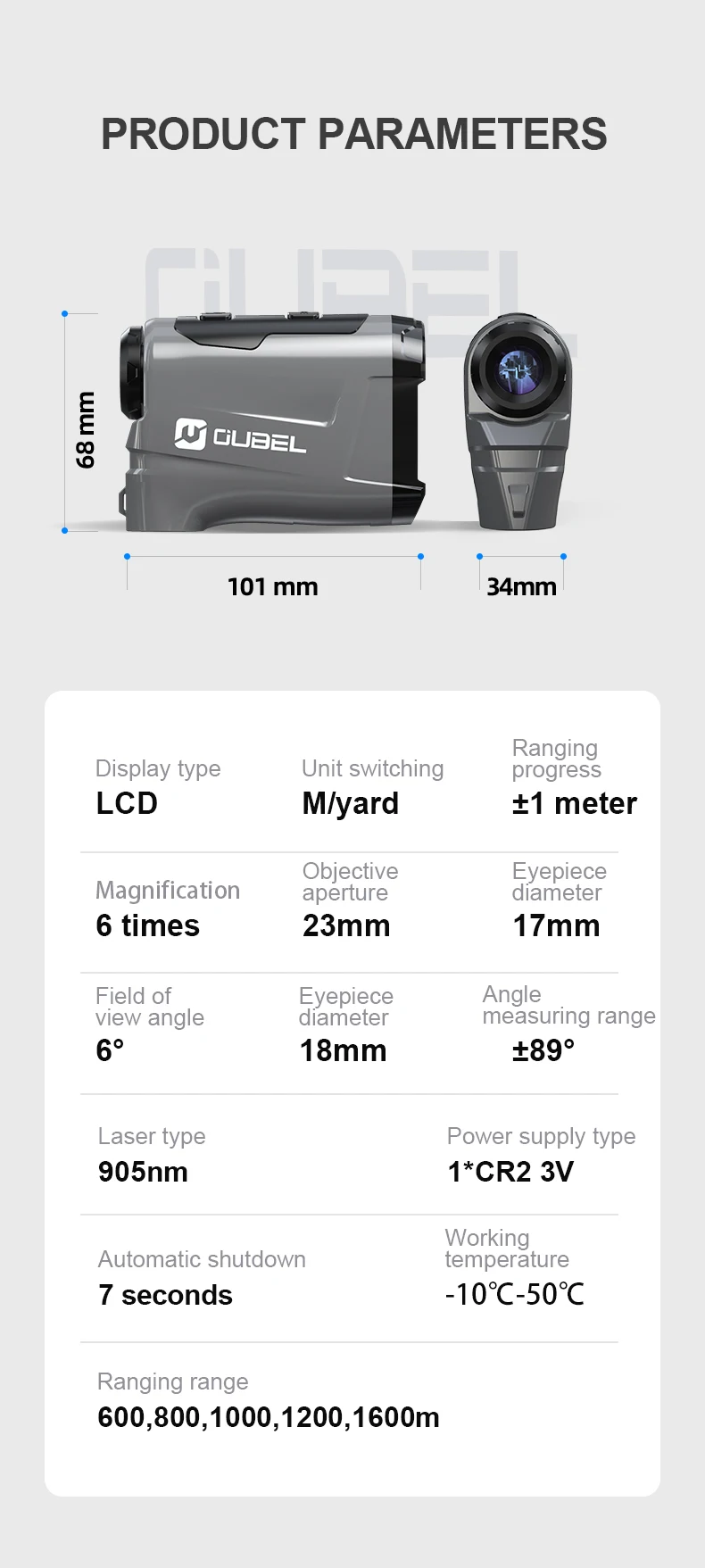 PRODUCT PARAMETERS

68 mm

OUBEL

101 mm

34mm

Display type
LCD

Unit switching
M/yard

Ranging progress
±1 meter

Magnification
6 times

Objective aperture
23mm

Eyepiece diameter
17mm

Field of view angle
6°

Eyepiece diameter
18mm

Angle measuring range
±89°

Laser type
905nm

Power supply type
1*CR2 3V

Automatic shutdown
7 seconds

Working temperature
-10℃-50℃

Ranging range
600,800,1000,1200,1600m

OUBEL